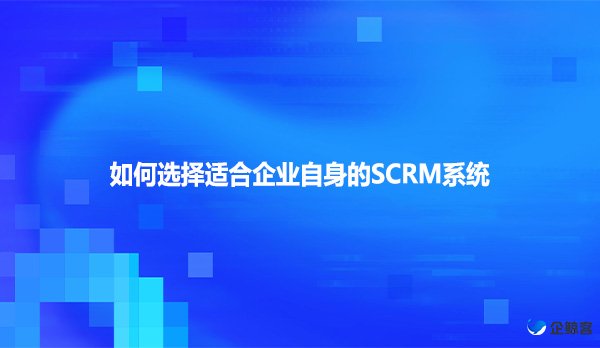 如何选择适合企业自身的SCRM系统

企鲸客